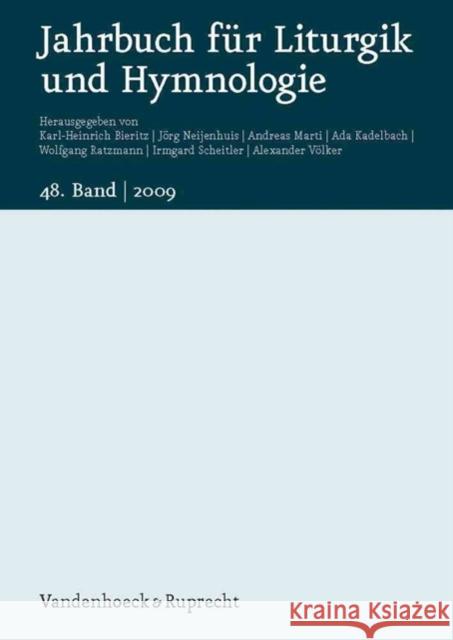 Jahrbuch für Liturgik und Hymnologie

Herausgegeben von
Karl-Heinrich Bieritz | Jörg Neijenhuis | Andreas Marti | Ada Kadelbach | Wolfgang Ratzmann | Irmgard Scheitler | Alexander Völker

48. Band | 2009

Vandenhoeck & Ruprecht